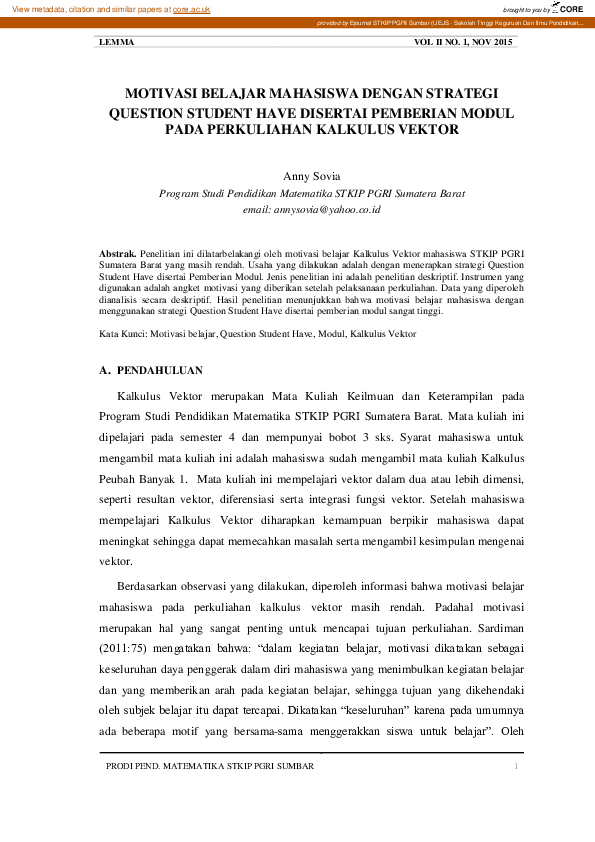 View metadata, citation and similar papers at core.ac.uk

brought to you by CORE

provided by Ejournal STKIP PGRI Sumbar (UEJS - Sekolah Tinggi Keguruan Dan Ilmu Pendidikan...

LEMMA

VOL II NO. 1, NOV 2015

MOTIVASI BELAJAR MAHASISWA DENGAN STRATEGI QUESTION STUDENT HAVE DISERTAI PEMBERIAN MODUL PADA PERKULIAHAN KALKULUS VEKTOR

Anny Sovia
Program Studi Pendidikan Matematika STKIP PGRI Sumatera Barat
email: annysovia@yahoo.co.id

Abstrak. Penelitian ini dilatarbelakangi oleh motivasi belajar Kalkulus Vektor mahasiswa STKIP PGRI Sumatera Barat yang masih rendah. Usaha yang dilakukan adalah dengan menerapkan strategi Question Student Have disertai Pemberian Modul. Jenis penelitian ini adalah penelitian deskriptif. Instrumen yang digunakan adalah angket motivasi yang diberikan setelah pelaksanaan perkuliahan. Data yang diperoleh dianalisis secara deskriptif. Hasil penelitian menunjukkan bahwa motivasi belajar mahasiswa dengan menggunakan strategi Question Student Have disertai pemberian modul sangat tinggi.

Kata Kunci: Motivasi belajar, Question Student Have, Modul, Kalkulus Vektor

A. PENDAHULUAN

Kalkulus Vektor merupakan Mata Kuliah Keilmuan dan Keterampilan pada Program Studi Pendidikan Matematika STKIP PGRI Sumatera Barat. Mata kuliah ini dipelajari pada semester 4 dan mempunyai bobot 3 sks. Syarat mahasiswa untuk mengambil mata kuliah ini adalah mahasiswa sudah mengambil mata kuliah Kalkulus Peubah Banyak 1. Mata kuliah ini mempelajari vektor dalam dua atau lebih dimensi, seperti resultan vektor, diferensiasi serta integrasi fungsi vektor. Setelah mahasiswa mempelajari Kalkulus Vektor diharapkan kemampuan berpikir mahasiswa dapat meningkat sehingga dapat memecahkan masalah serta mengambil kesimpulan mengenai vektor.

Berdasarkan observasi yang dilakukan, diperoleh informasi bahwa motivasi belajar mahasiswa pada perkuliahan kalkulus vektor masih rendah. Padahal motivasi merupakan hal yang sangat penting untuk mencapai tujuan perkuliahan. Sardiman (2011:75) mengatakan bahwa: "dalam kegiatan belajar, motivasi dikatakan sebagai keseluruhan daya penggerak dalam diri mahasiswa yang menimbulkan kegiatan belajar dan yang memberikan arah pada kegiatan belajar, sehingga tujuan yang dikehendaki oleh subjek belajar itu dapat tercapai. Dikatakan "keseluruhan" karena pada umumnya ada beberapa motif yang bersama-sama menggerakkan siswa untuk belajar". Oleh

PRODI PEND. MATEMATIKA STKIP PGRI SUMBAR

1